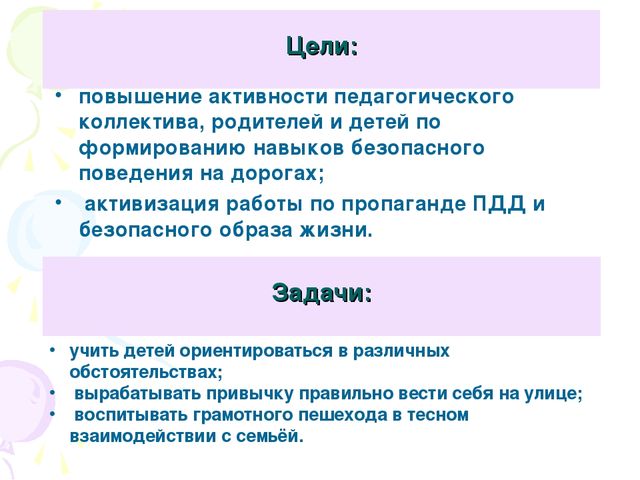 Цели:

• повышение активности педагогического коллектива, родителей и детей по формированию навыков безопасного поведения на дорогах;
• активизация работы по пропаганде ПДД и безопасного образа жизни.

Задачи:

• учить детей ориентироваться в различных обстоятельствах;
• вырабатывать привычку правильно вести себя на улице;
• воспитывать грамотного пешехода в тесном взаимодействии с семьёй.